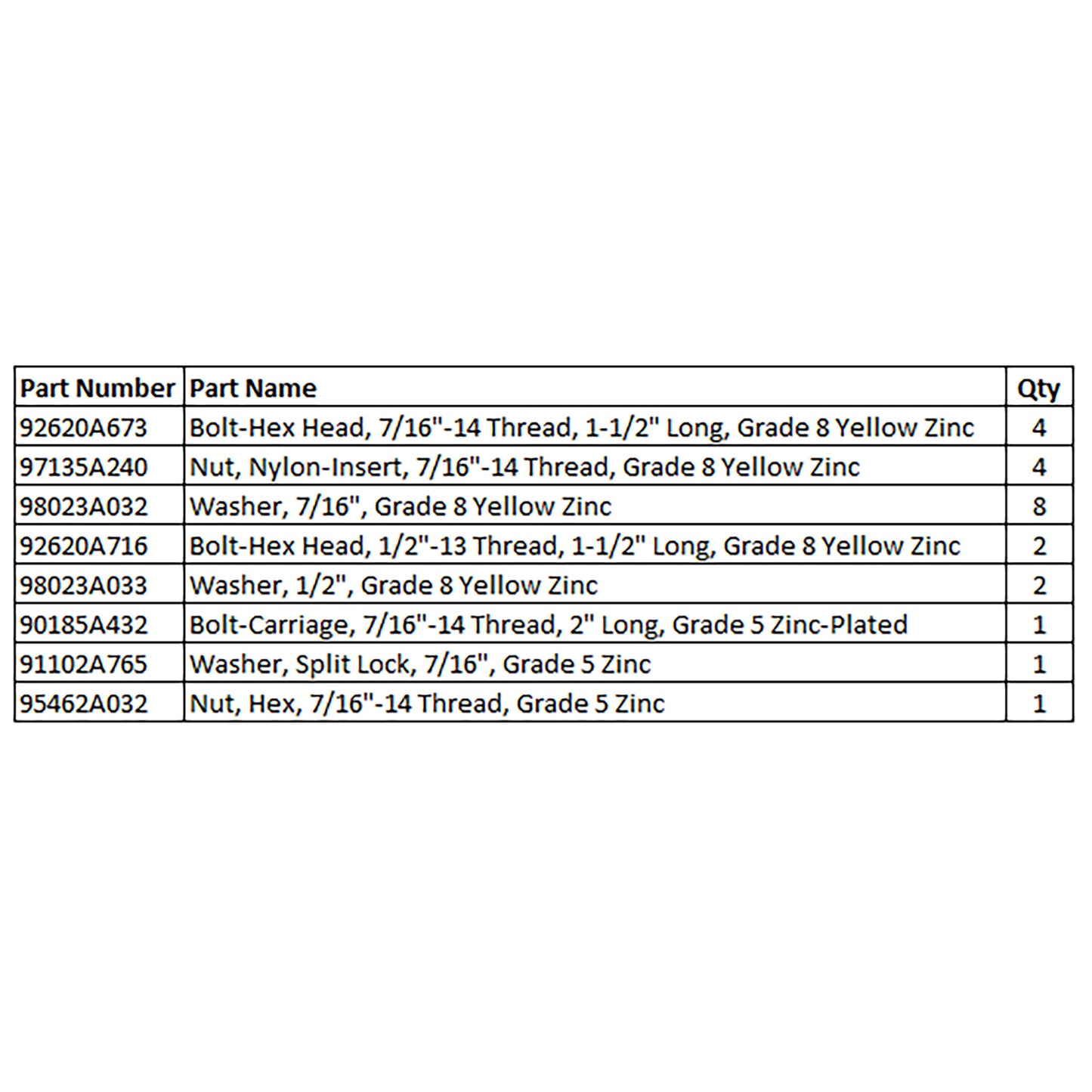 | Part Number | Part Name | Qty |
|---|---|---|
| 92620A673 | Bolt-Hex Head, 7/16"-14 Thread, 1-1/2" Long, Grade 8 Yellow Zinc | 4 |
| 97135A240 | Nut, Nylon-Insert, 7/16"-14 Thread, Grade 8 Yellow Zinc | 4 |
| 98023A032 | Washer, 7/16", Grade 8 Yellow Zinc | 8 |
| 92620A716 | Bolt-Hex Head, 1/2"-13 Thread, 1-1/2" Long, Grade 8 Yellow Zinc | 2 |
| 98023A033 | Washer, 1/2", Grade 8 Yellow Zinc | 2 |
| 90185A432 | Bolt-Carriage, 7/16"-14 Thread, 2" Long, Grade 5 Zinc-Plated | 1 |
| 91102A765 | Washer, Split Lock, 7/16", Grade 5 Zinc | 1 |
| 95462A032 | Nut, Hex, 7/16"-14 Thread, Grade 5 Zinc | 1 |